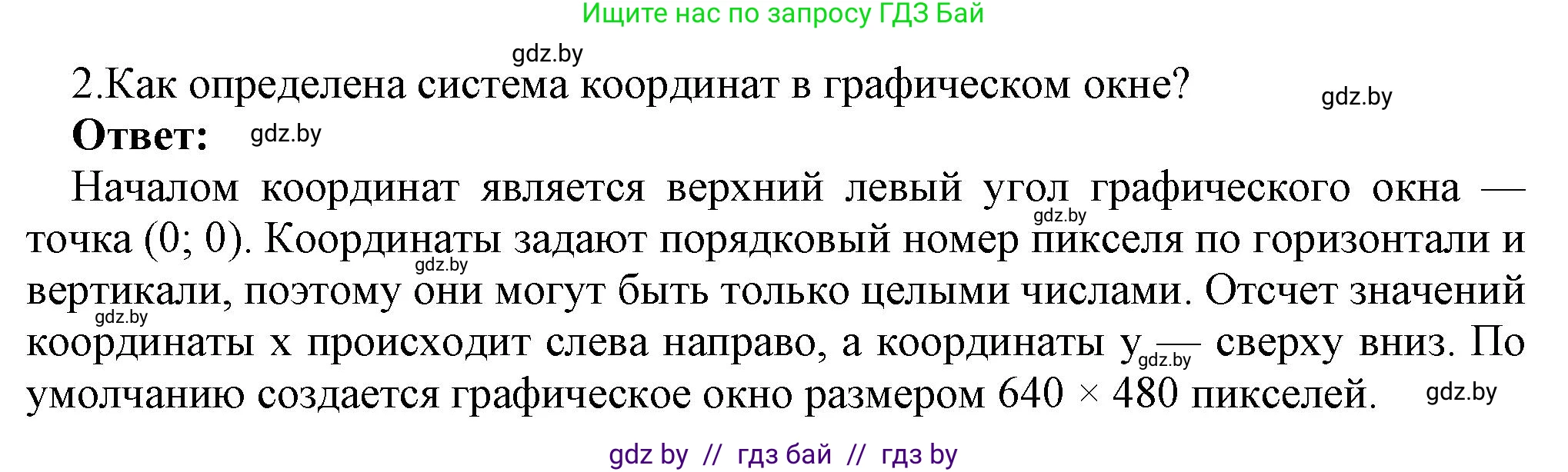 Ищите нас по запросу ГДЗ Бай

gdz.by

2.Как определена система координат в графическом окне?

gdz.by

**Ответ:** gdz.by

Началом координат является верхний левый угол графического окна — точка (0; 0). Координаты задают порядковый номер пикселя по горизонтали и вертикали, поэтому они могут быть только целыми числами. Отсчет значений координаты x происходит слева направо, а координаты y — сверху вниз. По умолчанию создается графическое окно размером 640 × 480 пикселей.

gdz.by gdz.by gdz.by gdz.by gdz.by

gdz by // гдз бай // гдз by